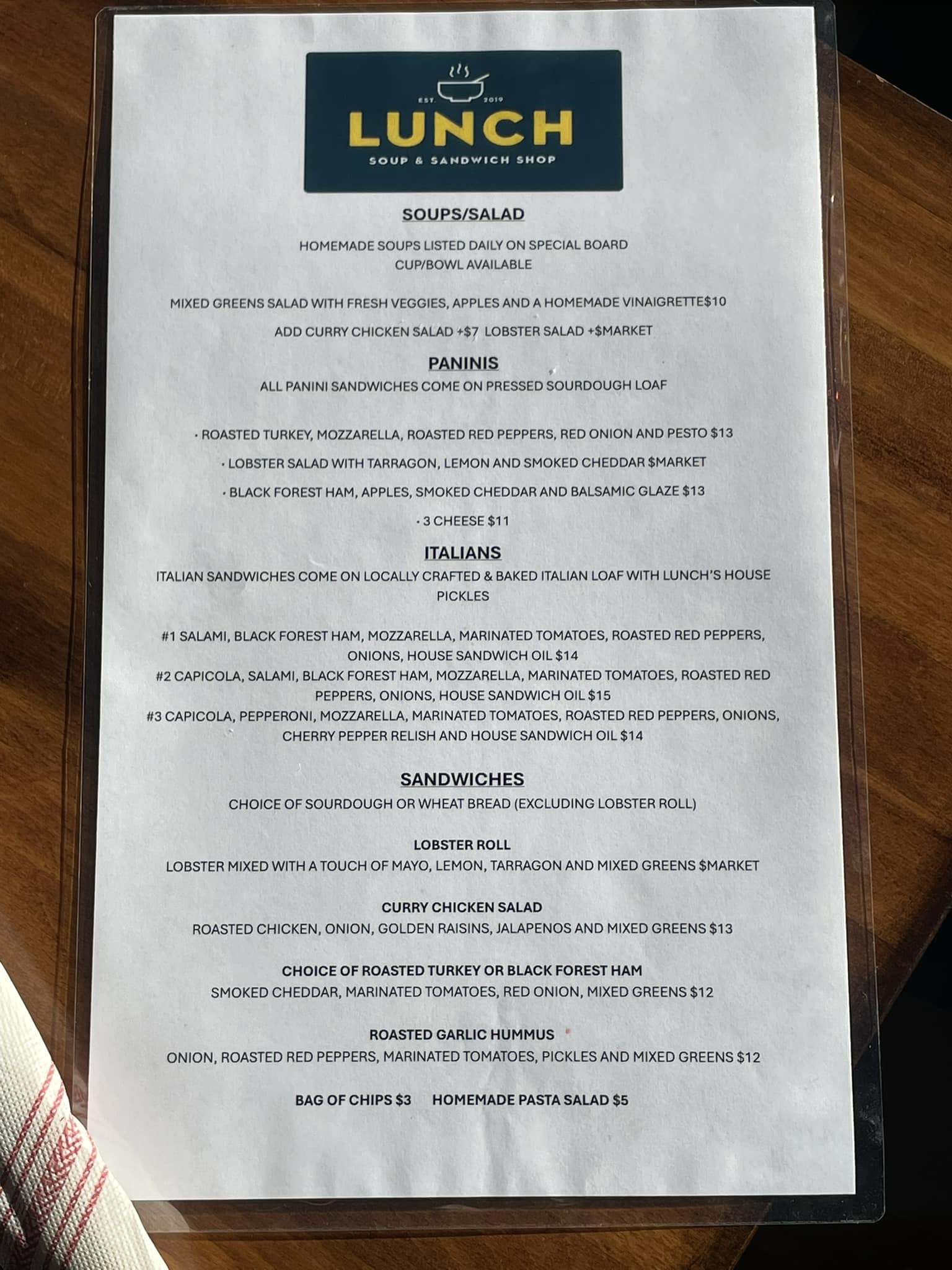 EST. 2019
LUNCH
SOUP & SANDWICH SHOP

SOUPS/SALAD

HOMEMADE SOUPS LISTED DAILY ON SPECIAL BOARD
CUP/BOWL AVAILABLE

MIXED GREENS SALAD WITH FRESH VEGGIES, APPLES AND A HOMEMADE VINAIGRETTE$10

ADD CURRY CHICKEN SALAD +$7 LOBSTER SALAD +$MARKET

PANINIS

ALL PANINI SANDWICHES COME ON PRESSED SOURDOUGH LOAF

• ROASTED TURKEY, MOZZARELLA, ROASTED RED PEPPERS, RED ONION AND PESTO $13

• LOBSTER SALAD WITH TARRAGON, LEMON AND SMOKED CHEDDAR $MARKET

• BLACK FOREST HAM, APPLES, SMOKED CHEDDAR AND BALSAMIC GLAZE $13

• 3 CHEESE $11

ITALIANS

ITALIAN SANDWICHES COME ON LOCALLY CRAFTED & BAKED ITALIAN LOAF WITH LUNCH'S HOUSE PICKLES

#1 SALAMI, BLACK FOREST HAM, MOZZARELLA, MARINATED TOMATOES, ROASTED RED PEPPERS, ONIONS, HOUSE SANDWICH OIL $14
#2 CAPICOLA, SALAMI, BLACK FOREST HAM, MOZZARELLA, MARINATED TOMATOES, ROASTED RED PEPPERS, ONIONS, HOUSE SANDWICH OIL $15
#3 CAPICOLA, PEPPERONI, MOZZARELLA, MARINATED TOMATOES, ROASTED RED PEPPERS, ONIONS, CHERRY PEPPER RELISH AND HOUSE SANDWICH OIL $14

SANDWICHES

CHOICE OF SOURDOUGH OR WHEAT BREAD (EXCLUDING LOBSTER ROLL)

LOBSTER ROLL
LOBSTER MIXED WITH A TOUCH OF MAYO, LEMON, TARRAGON AND MIXED GREENS $MARKET

CURRY CHICKEN SALAD
ROASTED CHICKEN, ONION, GOLDEN RAISINS, JALAPENOS AND MIXED GREENS $13

CHOICE OF ROASTED TURKEY OR BLACK FOREST HAM
SMOKED CHEDDAR, MARINATED TOMATOES, RED ONION, MIXED GREENS $12

ROASTED GARLIC HUMMUS
ONION, ROASTED RED PEPPERS, MARINATED TOMATOES, PICKLES AND MIXED GREENS $12

BAG OF CHIPS $3 HOMEMADE PASTA SALAD $5